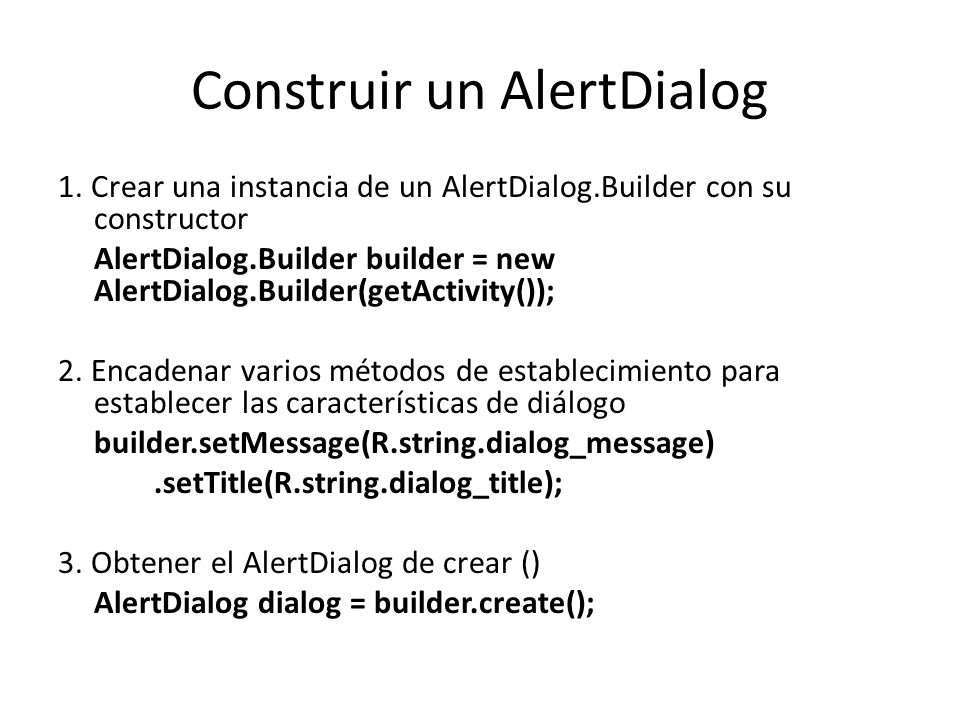 Construir un AlertDialog

1. Crear una instancia de un AlertDialog.Builder con su constructor

AlertDialog.Builder builder = new AlertDialog.Builder(getActivity());

2. Encadenar varios métodos de establecimiento para establecer las características de diálogo

builder.setMessage(R.string.dialog_message)
.setTitle(R.string.dialog_title);

3. Obtener el AlertDialog de crear ()

AlertDialog dialog = builder.create();